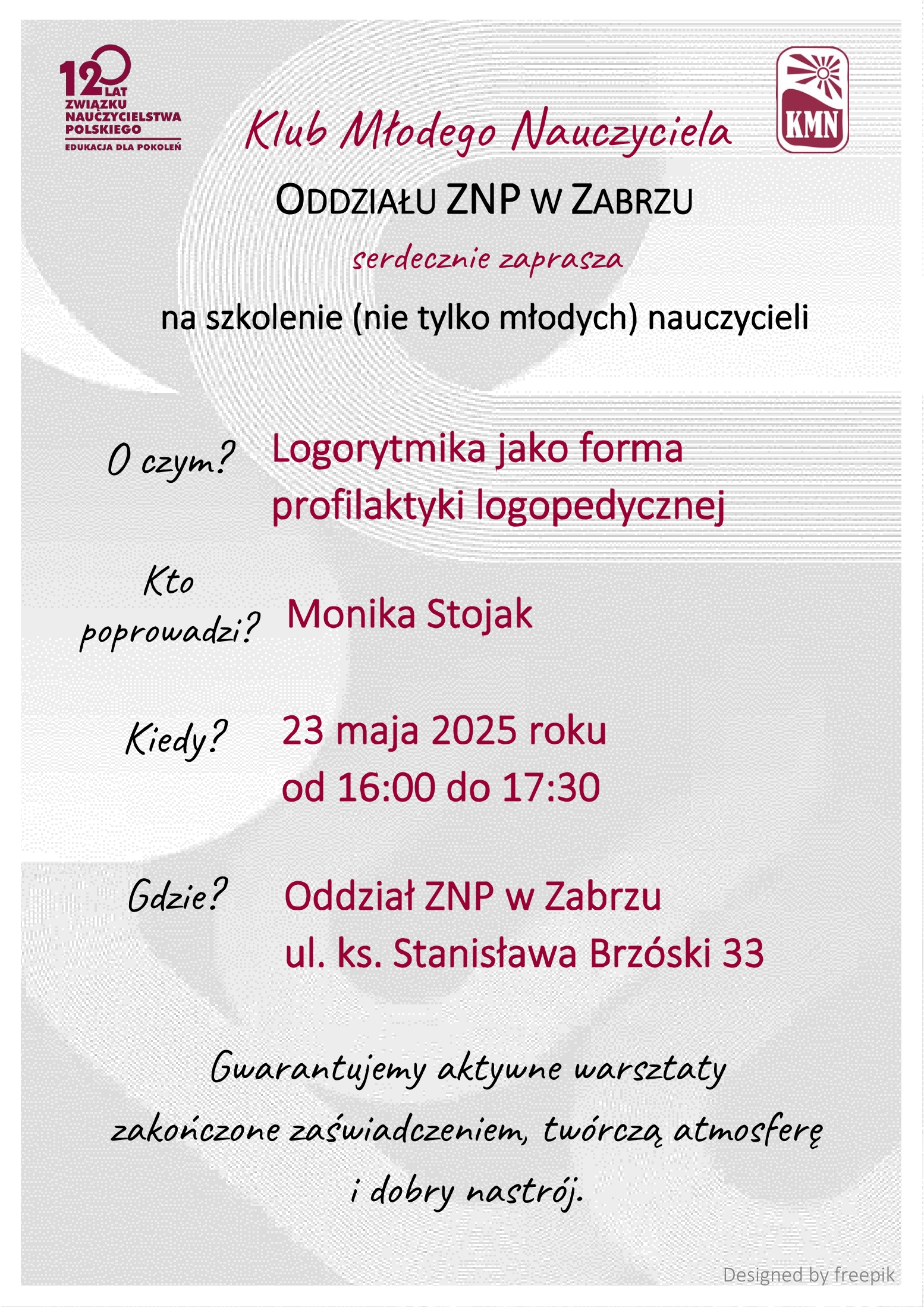 120 LAT ZWIĄZKU NAUCZYCIELSTWA POLSKIEGO
EDUKACJA DLA POKOLEŃ

KMN

Klub Młodego Nauczyciela

ODDZIAŁU ZNP W ZABRZU

serdecznie zaprasza

na szkolenie (nie tylko młodych) nauczycieli

O czym? Logorytmika jako forma profilaktyki logopedycznej

Kto poprowadzi? Monika Stojak

Kiedy? 23 maja 2025 roku od 16:00 do 17:30

Gdzie? Oddział ZNP w Zabrzu ul. ks. Stanisława Brzóski 33

Gwarantujemy aktywne warsztaty zakończone zaświadczeniem, twórczą atmosferę i dobry nastrój.

Designed by freepik